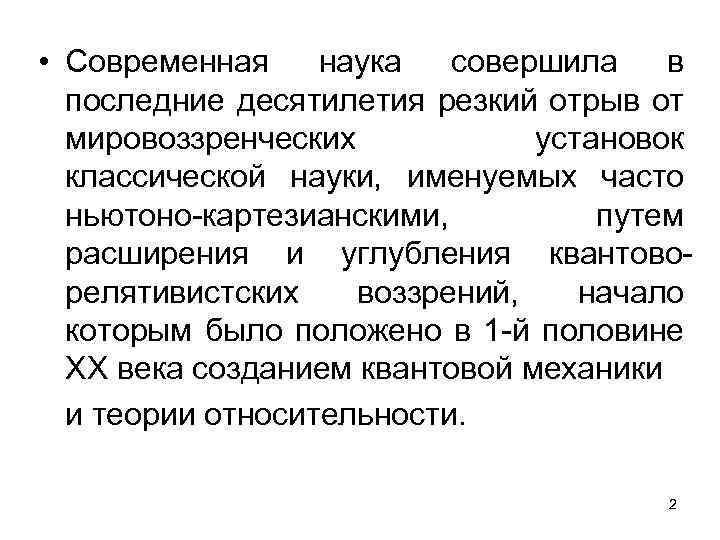 • Современная наука совершила в последние десятилетия резкий отрыв от мировоззренческих установок классической науки, именуемых часто ньютоно-картезианскими, путем расширения и углубления квантово-релятивистских воззрений, начало которым было положено в 1-й половине XX века созданием квантовой механики

и теории относительности.

2